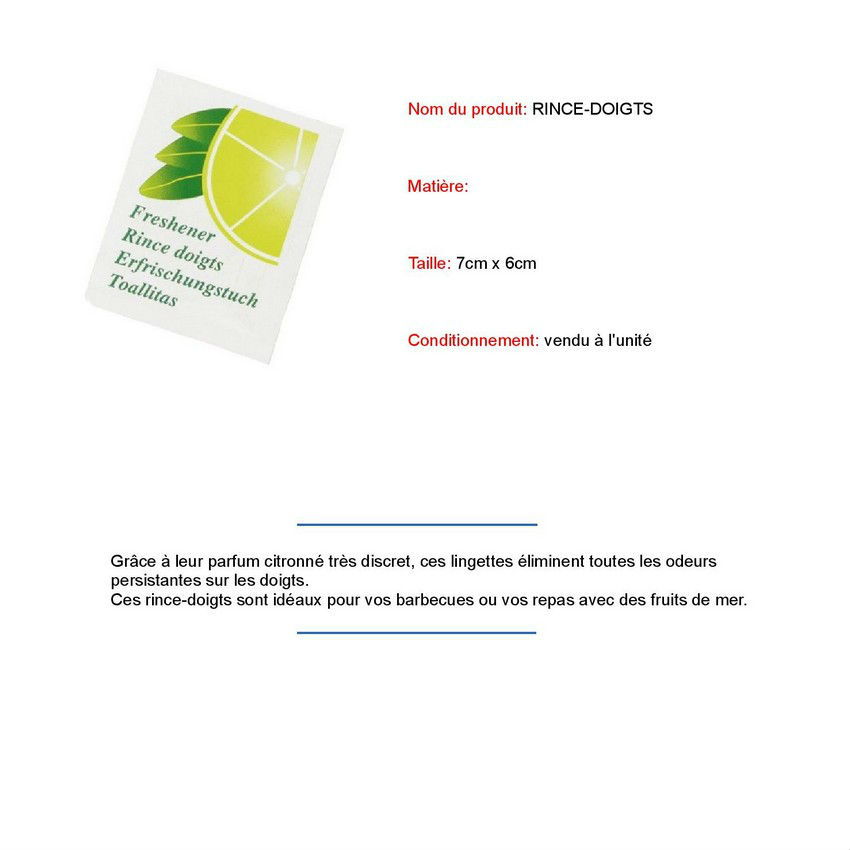 Freshener
Rince doigts
Erfrischungstuch
Toallitas

Nom du produit: RINCE-DOIGTS

Matière:

Taille: 7cm x 6cm

Conditionnement: vendu à l'unité

Grâce à leur parfum citronné très discret, ces lingettes éliminent toutes les odeurs persistantes sur les doigts.
Ces rince-doigts sont idéaux pour vos barbecues ou vos repas avec des fruits de mer.